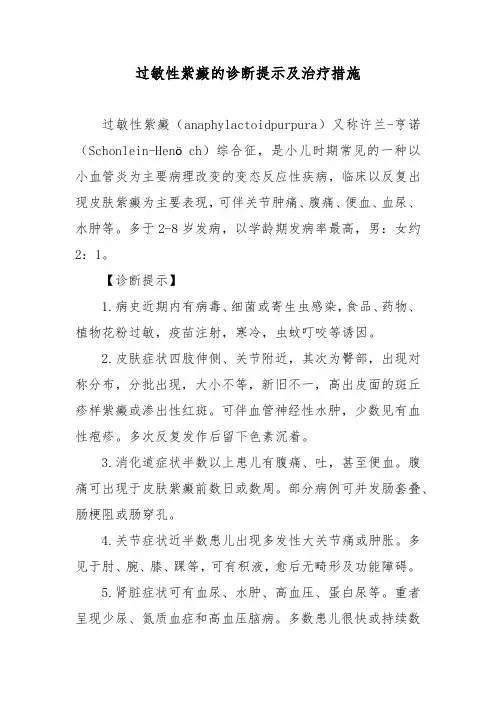 过敏性紫癜的诊断提示及治疗措施

过敏性紫癜（anaphylactoidpurpura）又称许兰-亨诺（Schonlein-Henö ch）综合征，是小儿时期常见的一种以小血管炎为主要病理改变的变态反应性疾病，临床以反复出现皮肤紫癜为主要表现，可伴关节肿痛、腹痛、便血、血尿、水肿等。多于2-8岁发病，以学龄期发病率最高，男：女约2：1。

【诊断提示】

1.病史近期内有病毒、细菌或寄生虫感染，食品、药物、植物花粉过敏，疫苗注射，寒冷，虫蚊叮咬等诱因。

2.皮肤症状四肢伸侧、关节附近，其次为臀部，出现对称分布，分批出现，大小不等，新旧不一，高出皮面的斑丘疹样紫癜或渗出性红斑。可伴血管神经性水肿，少数见有血性疱疹。多次反复发作后留下色素沉着。

3.消化道症状半数以上患儿有腹痛、吐，甚至便血。腹痛可出现于皮肤紫癜前数日或数周。部分病例可并发肠套叠、肠梗阻或肠穿孔。

4.关节症状近半数患儿出现多发性大关节痛或肿胀。多见于肘、腕、膝、踝等，可有积液，愈后无畸形及功能障碍。

5.肾脏症状可有血尿、水肿、高血压、蛋白尿等。重者呈现少尿、氮质血症和高血压脑病。多数患儿很快或持续数